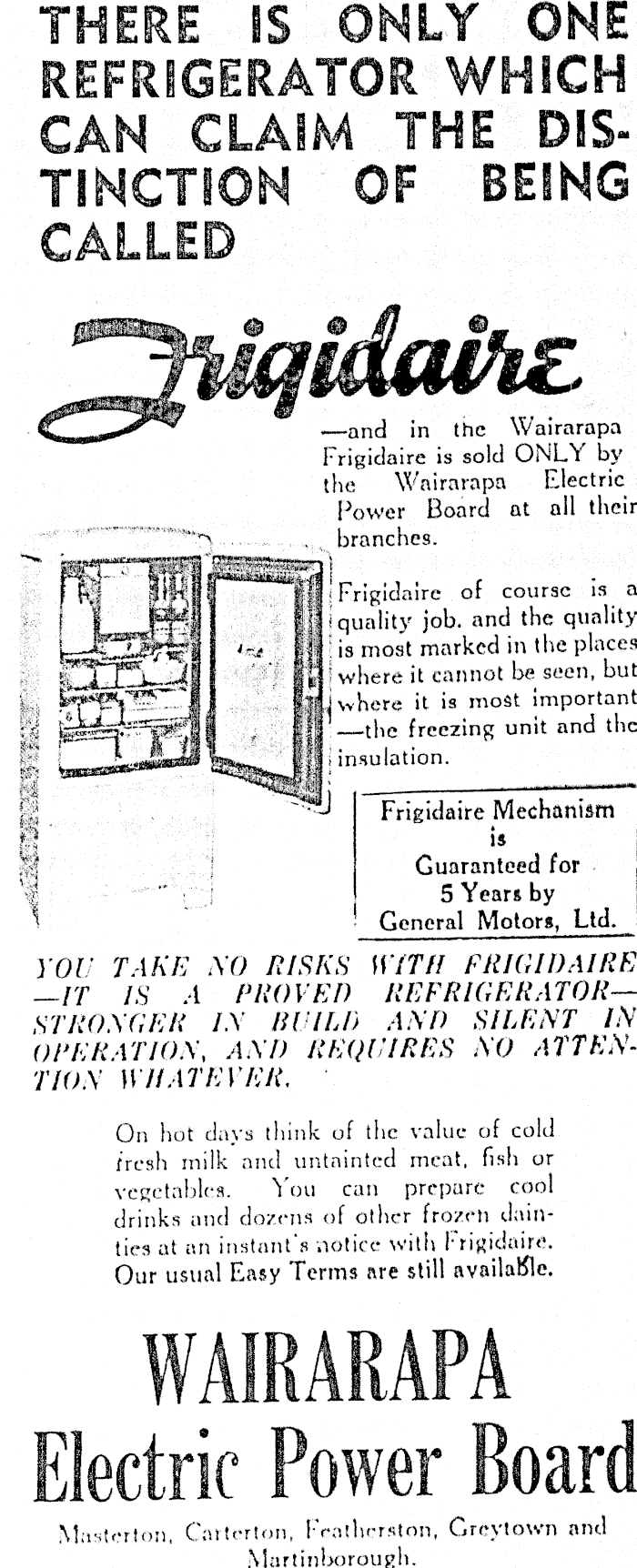 THERE IS ONLY ONE REFRIGERATOR WHICH CAN CLAIM THE DISTINCTION OF BEING CALLED

Frigidaire

—and in the Wairarapa Frigidaire is sold ONLY by the Wairarapa Electric Power Board at all their branches.

Frigidaire of course is a quality job. and the quality is most marked in the places where it cannot be seen, but where it is most important —the freezing unit and the insulation.

Frigidaire Mechanism
is
Guaranteed for
5 Years by
General Motors, Ltd.

YOU TAKE NO RISKS WITH FRIGIDAIRE —IT IS A PROVED REFRIGERATOR— STRONGER IN BUILD AND SILENT IN OPERATION, AND REQUIRES NO ATTENTION WHATEVER.

On hot days think of the value of cold fresh milk and untainted meat, fish or vegetables. You can prepare cool drinks and dozens of other frozen dainties at an instant's notice with Frigidaire. Our usual Easy Terms are still available.

WAIRARAPA
Electric Power Board

Masterton, Carterton, Featherston, Greytown and Martinborough.